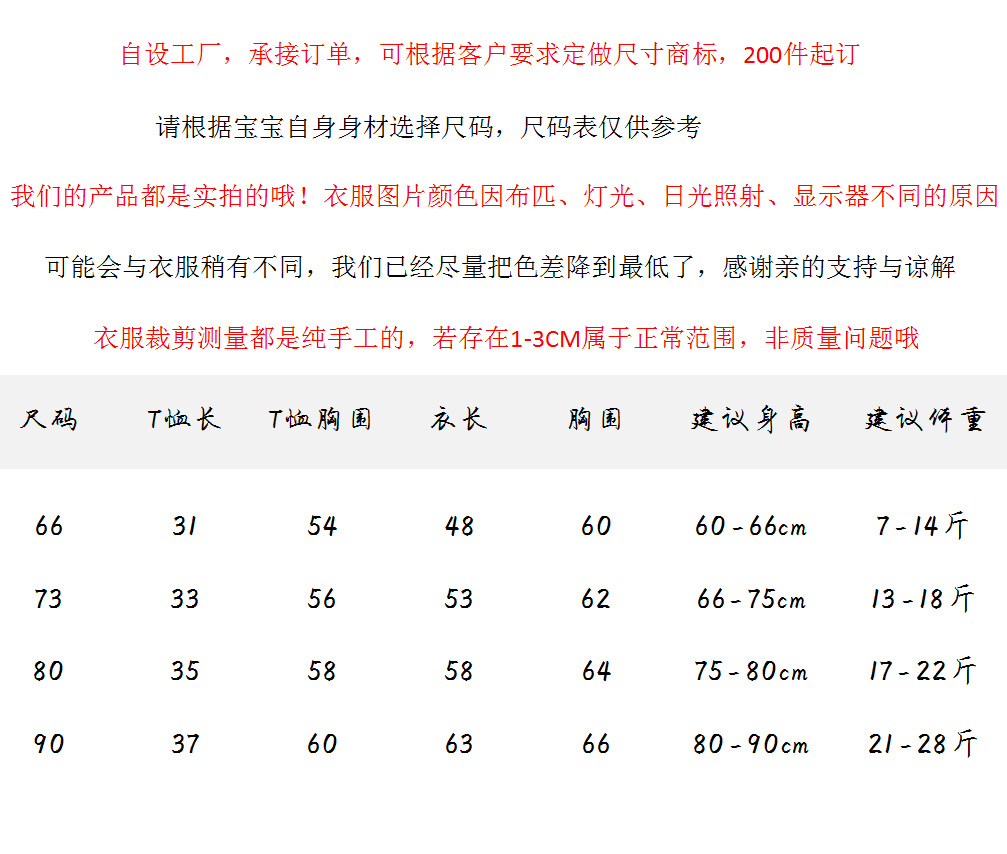 自设工厂，承接订单，可根据客户要求定做尺寸商标，200件起订

请根据宝宝自身身材选择尺码，尺码表仅供参考

我们的产品都是实拍的哦！衣服图片颜色因布匹、灯光、日光照射、显示器不同的原因

可能会与衣服稍有不同，我们已经尽量把色差降到最低了，感谢亲的支持与谅解

衣服裁剪测量都是纯手工的，若存在1-3CM属于正常范围，非质量问题哦

| 尺码 | T恤长 | T恤胸围 | 衣长 | 胸围 | 建议身高 | 建议体重 |
|---|---|---|---|---|---|---|
| 66 | 31 | 54 | 48 | 60 | 60-66cm | 7-14斤 |
| 73 | 33 | 56 | 53 | 62 | 66-75cm | 13-18斤 |
| 80 | 35 | 58 | 58 | 64 | 75-80cm | 17-22斤 |
| 90 | 37 | 60 | 63 | 66 | 80-90cm | 21-28斤 |